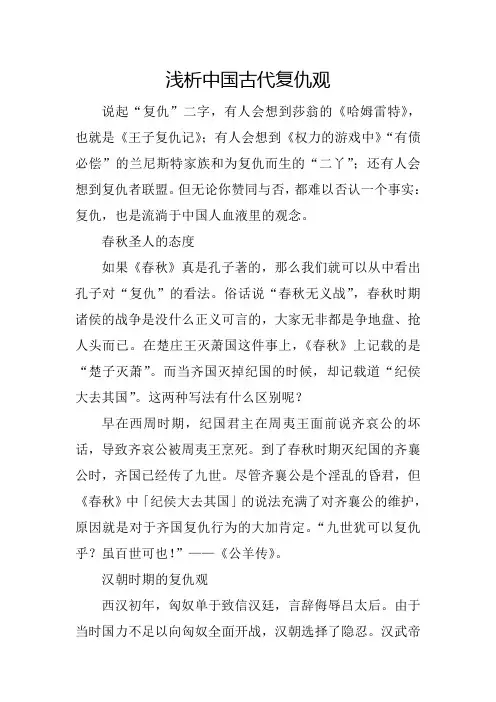 浅析中国古代复仇观

说起“复仇”二字，有人会想到莎翁的《哈姆雷特》，也就是《王子复仇记》；有人会想到《权力的游戏中》“有债必偿”的兰尼斯特家族和为复仇而生的“二丫”；还有人会想到复仇者联盟。但无论你赞同与否，都难以否认一个事实：复仇，也是流淌于中国人血液里的观念。

春秋圣人的态度

如果《春秋》真是孔子著的，那么我们就可以从中看出孔子对“复仇”的看法。俗话说“春秋无义战”，春秋时期诸侯的战争是没什么正义可言的，大家无非都是争地盘、抢人头而已。在楚庄王灭萧国这件事上，《春秋》上记载的是“楚子灭萧”。而当齐国灭掉纪国的时候，却记载道“纪侯大去其国”。这两种写法有什么区别呢？

早在西周时期，纪国君主在周夷王面前说齐哀公的坏话，导致齐哀公被周夷王烹死。到了春秋时期灭纪国的齐襄公时，齐国已经传了九世。尽管齐襄公是个淫乱的昏君，但《春秋》中「纪侯大去其国」的说法充满了对齐襄公的维护，原因就是对于齐国复仇行为的大加肯定。“九世犹可以复仇乎？虽百世可也！”——《公羊传》。

汉朝时期的复仇观

西汉初年，匈奴单于致信汉廷，言辞侮辱吕太后。由于当时国力不足以向匈奴全面开战，汉朝选择了隐忍。汉武帝